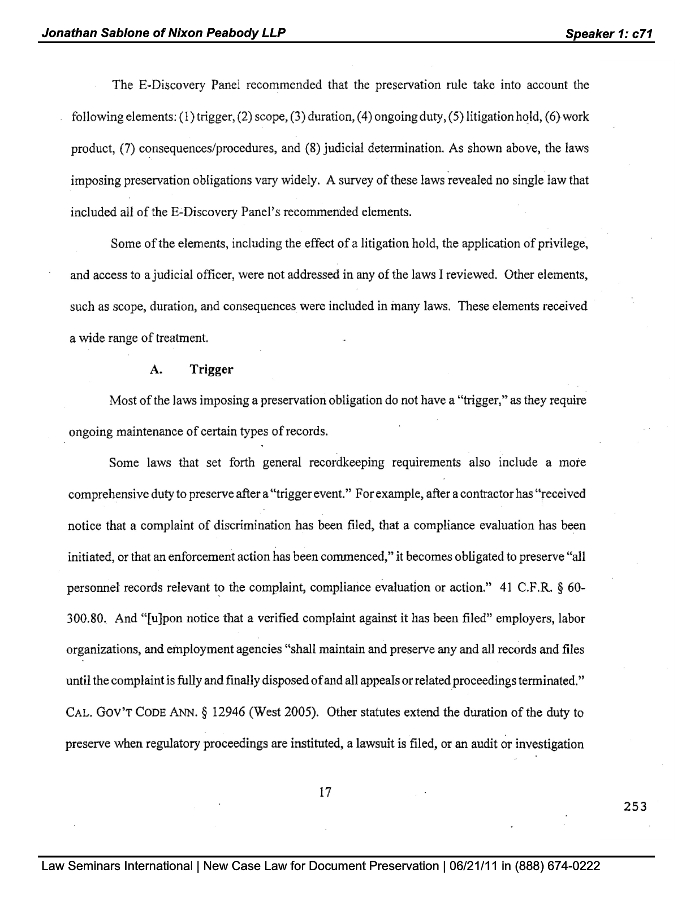 Jonathan Sablone of Nixon Peabody LLP

Speaker 1: c71

The E-Discovery Panel recommended that the preservation rule take into account the following elements: (1) trigger, (2) scope, (3) duration, (4) ongoing duty, (5) litigation hold, (6) work product, (7) consequences/procedures, and (8) judicial determination. As shown above, the laws imposing preservation obligations vary widely. A survey of these laws revealed no single law that included all of the E-Discovery Panel's recommended elements.

Some of the elements, including the effect of a litigation hold, the application of privilege, and access to a judicial officer, were not addressed in any of the laws I reviewed. Other elements, such as scope, duration, and consequences were included in many laws. These elements received a wide range of treatment.

A. Trigger

Most of the laws imposing a preservation obligation do not have a "trigger," as they require ongoing maintenance of certain types of records.

Some laws that set forth general recordkeeping requirements also include a more comprehensive duty to preserve after a "trigger event." For example, after a contractor has "received notice that a complaint of discrimination has been filed, that a compliance evaluation has been initiated, or that an enforcement action has been commenced," it becomes obligated to preserve "all personnel records relevant to the complaint, compliance evaluation or action." 41 C.F.R. § 60-300.80. And "[u]pon notice that a verified complaint against it has been filed" employers, labor organizations, and employment agencies "shall maintain and preserve any and all records and files until the complaint is fully and finally disposed of and all appeals or related proceedings terminated." CAL. GOV'T CODE ANN. § 12946 (West 2005). Other statutes extend the duration of the duty to preserve when regulatory proceedings are instituted, a lawsuit is filed, or an audit or investigation

17

253

Law Seminars International | New Case Law for Document Preservation | 06/21/11 in (888) 674-0222